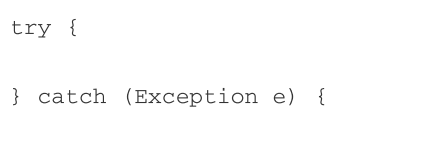 try {

} catch (Exception e) {